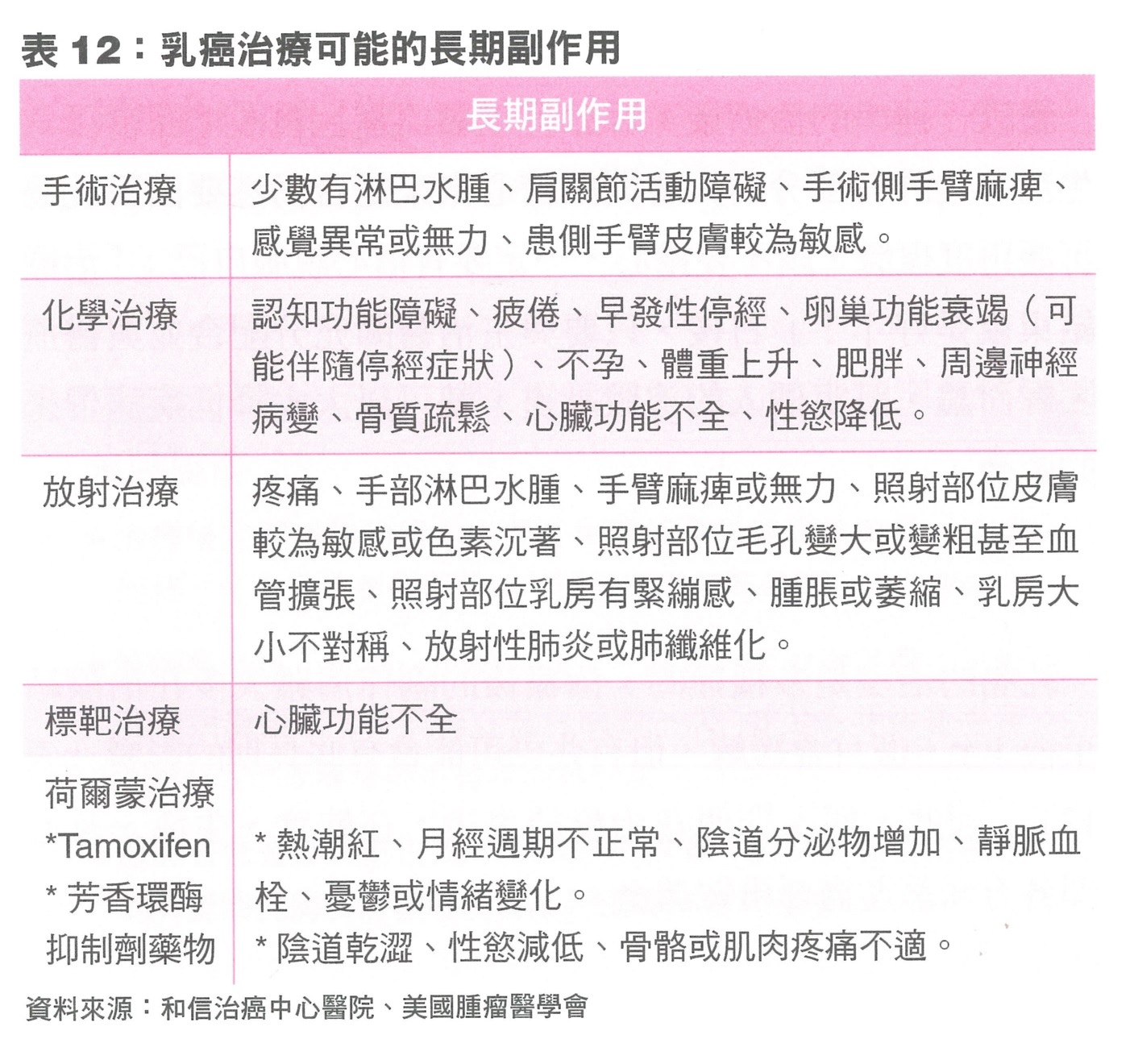 表 12：乳癌治療可能的長期副作用

| | 長期副作用 |
|---|---|
| 手術治療 | 少數有淋巴水腫、肩關節活動障礙、手術側手臂麻痺、感覺異常或無力、患側手臂皮膚較為敏感。 |
| 化學治療 | 認知功能障礙、疲倦、早發性停經、卵巢功能衰竭（可能伴隨停經症狀）、不孕、體重上升、肥胖、周邊神經病變、骨質疏鬆、心臟功能不全、性慾降低。 |
| 放射治療 | 疼痛、手部淋巴水腫、手臂麻痺或無力、照射部位皮膚較為敏感或色素沉著、照射部位毛孔變大或變粗甚至血管擴張、照射部位乳房有緊繃感、腫脹或萎縮、乳房大小不對稱、放射性肺炎或肺纖維化。 |
| 標靶治療 | 心臟功能不全 |
| 荷爾蒙治療 *Tamoxifen * 芳香環酶抑制劑藥物 | * 熱潮紅、月經週期不正常、陰道分泌物增加、靜脈血栓、憂鬱或情緒變化。 * 陰道乾澀、性慾減低、骨骼或肌肉疼痛不適。 |

資料來源：和信治癌中心醫院、美國腫瘤醫學會